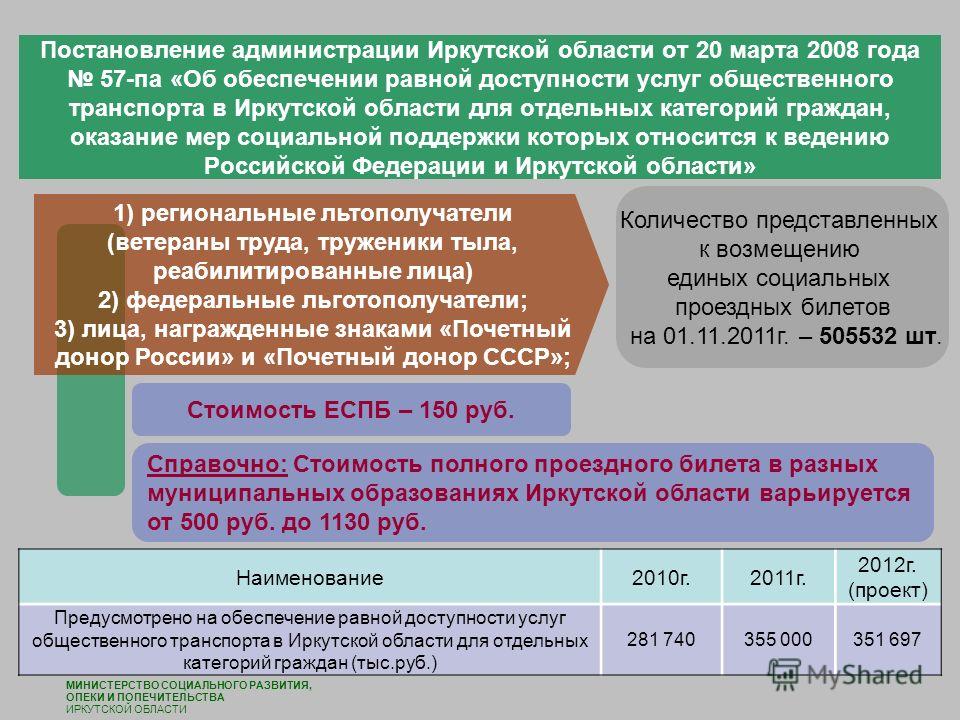 Постановление администрации Иркутской области от 20 марта 2008 года № 57-па «Об обеспечении равной доступности услуг общественного транспорта в Иркутской области для отдельных категорий граждан, оказание мер социальной поддержки которых относится к ведению Российской Федерации и Иркутской области»

1) региональные льтополучатели (ветераны труда, труженики тыла, реабилитированные лица)
2) федеральные льготополучатели;
3) лица, награжденные знаками «Почетный донор России» и «Почетный донор СССР»;

Количество представленных к возмещению единых социальных проездных билетов на 01.11.2011г. – 505532 шт.

Стоимость ЕСПБ – 150 руб.

Справочно: Стоимость полного проездного билета в разных муниципальных образованиях Иркутской области варьируется от 500 руб. до 1130 руб.

| Наименование | 2010г. | 2011г. | 2012г. (проект) |
|---|---|---|---|
| Предусмотрено на обеспечение равной доступности услуг общественного транспорта в Иркутской области для отдельных категорий граждан (тыс.руб.) | 281 740 | 355 000 | 351 697 |

МИНИСТЕРСТВО СОЦИАЛЬНОГО РАЗВИТИЯ, ОПЕКИ И ПОПЕЧИТЕЛЬСТВА ИРКУТСКОЙ ОБЛАСТИ

MyShared